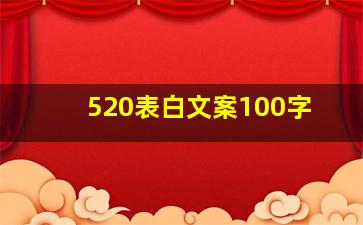 520表白文案100字